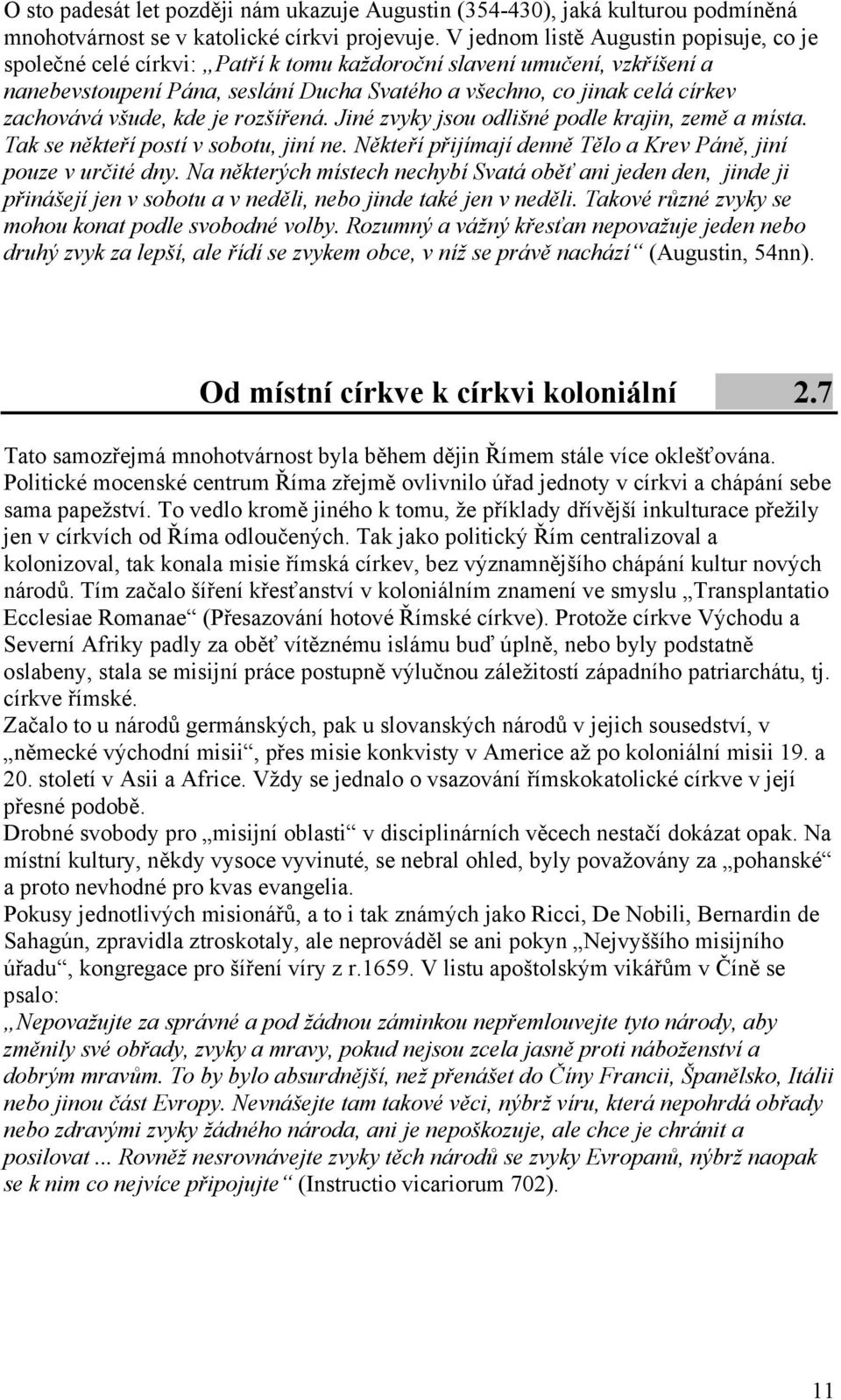 O sto padesát let později nám ukazuje Augustin (354-430), jaká kulturou podmíněná mnohotvárnost se v katolické církvi projevuje. V jednom listě Augustin popisuje, co je společné celé církvi: „Patří k tomu každoroční slavení umučení, vzkříšení a nanebevstoupení Pána, seslání Ducha Svatého a všechno, co jinak celá církev zachovává všude, kde je rozšířená. Jiné zvyky jsou odlišné podle krajin, země a místa. Tak se někteří postí v sobotu, jiní ne. Někteří přijímají denně Tělo a Krev Páně, jiní pouze v určité dny. Na některých místech nechybí Svatá oběť ani jeden den, jinde ji přinášejí jen v sobotu a v neděli, nebo jinde také jen v neděli. Takové různé zvyky se mohou konat podle svobodné volby. Rozumný a vážný křesťan nepovažuje jeden nebo druhý zvyk za lepší, ale řídí se zvykem obce, v níž se právě nachází“ (Augustin, 54nn).

Od místní církve k církvi koloniální 2.7

Tato samozřejmá mnohotvárnost byla během dějin Římem stále více oklešťována. Politické mocenské centrum Říma zřejmě ovlivnilo úřad jednoty v církvi a chápání sebe sama papežství. To vedlo kromě jiného k tomu, že příklady dřívější inkulturace přežily jen v církvích od Říma odloučených. Tak jako politický Řím centralizoval a kolonizoval, tak konala misie římská církev, bez významnějšího chápání kultur nových národů. Tím začalo šíření křesťanství v koloniálním znamení ve smyslu „Transplantatio Ecclesiae Romanae“ (Přesazování hotové Římské církve). Protože církve Východu a Severní Afriky padly za oběť vítěznému islámu buď úplně, nebo byly podstatně oslabeny, stala se misijní práce postupně výlučnou záležitostí západního patriarchátu, tj. církve římské.
Začalo to u národů germánských, pak u slovanských národů v jejich sousedství, v „německé východní misii“, přes misie konkvisty v Americe až po koloniální misii 19. a 20. století v Asii a Africe. Vždy se jednalo o vsazování římskokatolické církve v její přesné podobě.
Drobné svobody pro „misijní oblasti“ v disciplinárních věcech nestačí dokázat opak. Na místní kultury, někdy vysoce vyvinuté, se nebral ohled, byly považovány za „pohanské“ a proto nevhodné pro kvas evangelia.
Pokusy jednotlivých misionářů, a to i tak známých jako Ricci, De Nobili, Bernardin de Sahagún, zpravidla ztroskotaly, ale neprováděl se ani pokyn „Nejvyššího misijního úřadu“, kongregace pro šíření víry z r.1659. V listu apoštolským vikářům v Číně se psalo:
„Nepovažujte za správné a pod žádnou záminkou nepřemlouvejte tyto národy, aby změnily své obřady, zvyky a mravy, pokud nejsou zcela jasně proti náboženství a dobrým mravům. To by bylo absurdnější, než přenášet do Číny Francii, Španělsko, Itálii nebo jinou část Evropy. Nevnášejte tam takové věci, nýbrž víru, která nepohrdá obřady nebo zdravými zvyky žádného národa, ani je nepoškozuje, ale chce je chránit a posilovat ... Rovněž nesrovnávejte zvyky těch národů se zvyky Evropanů, nýbrž naopak se k nim co nejvíce připojujte“ (Instructio vicariorum 702).

11